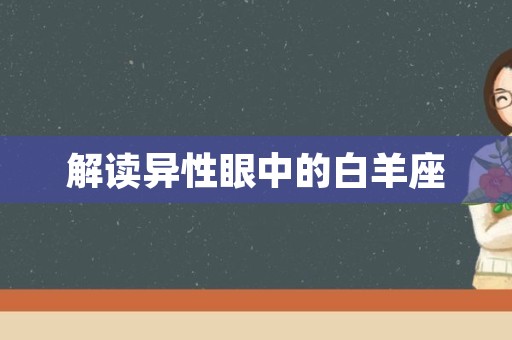 解读异性眼中的白羊座